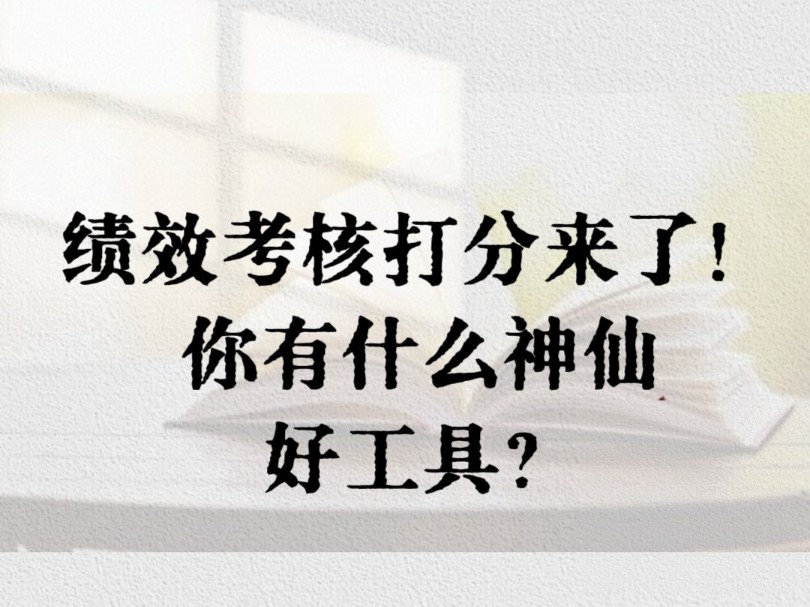 绩效考核打分来了！
你有什么神仙
好工具？